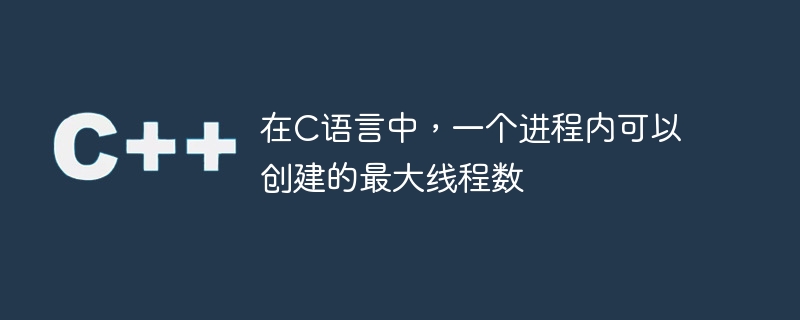 C++

在C语言中，一个进程内可以创建的最大线程数